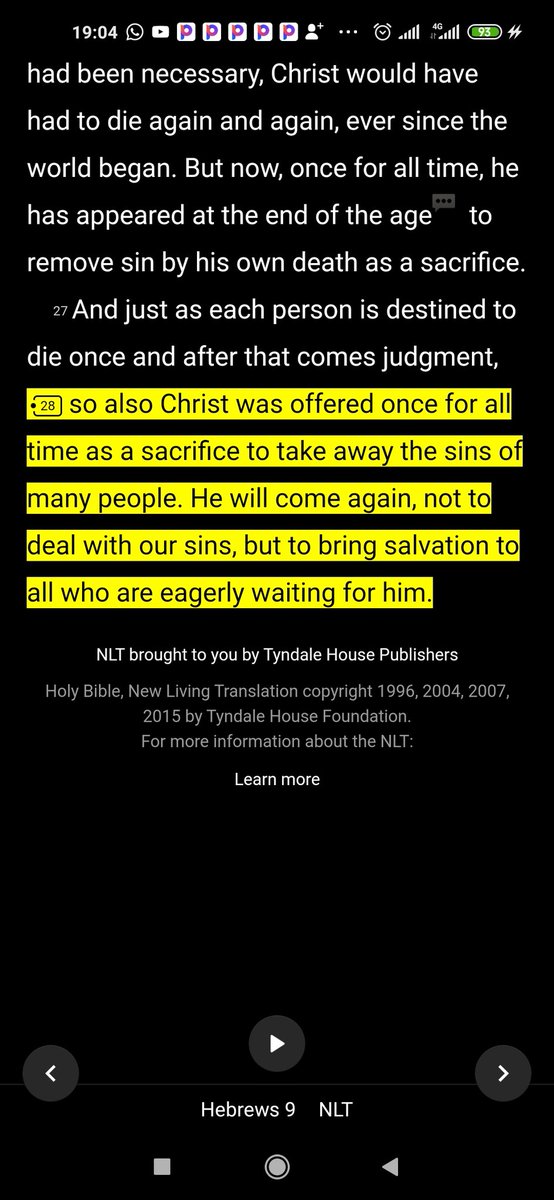 19:04 4G 93

had been necessary, Christ would have had to die again and again, ever since the world began. But now, once for all time, he has appeared at the end of the age to remove sin by his own death as a sacrifice.

27 And just as each person is destined to die once and after that comes judgment, 28 so also Christ was offered once for all time as a sacrifice to take away the sins of many people. He will come again, not to deal with our sins, but to bring salvation to all who are eagerly waiting for him.

NLT brought to you by Tyndale House Publishers

Holy Bible, New Living Translation copyright 1996, 2004, 2007, 2015 by Tyndale House Foundation.
For more information about the NLT:

Learn more

Hebrews 9 NLT